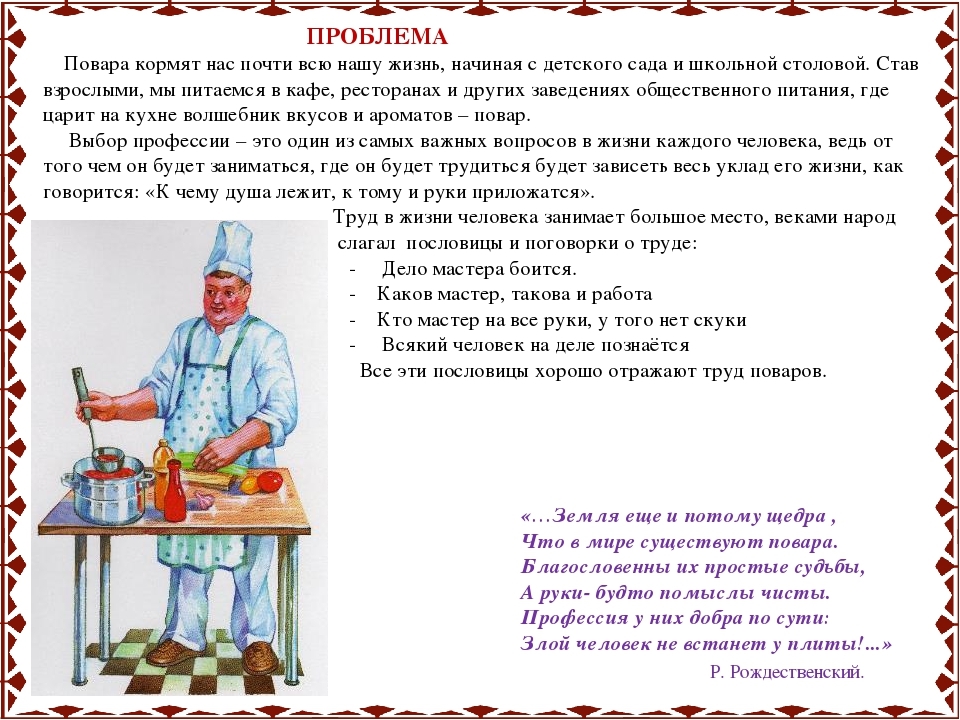 ПРОБЛЕМА

Повара кормят нас почти всю нашу жизнь, начиная с детского сада и школьной столовой. Став взрослыми, мы питаемся в кафе, ресторанах и других заведениях общественного питания, где царит на кухне волшебник вкусов и ароматов – повар.

Выбор профессии – это один из самых важных вопросов в жизни каждого человека, ведь от того чем он будет заниматься, где он будет трудиться будет зависеть весь уклад его жизни, как говорится: «К чему душа лежит, к тому и руки приложатся».

Труд в жизни человека занимает большое место, веками народ слагал пословицы и поговорки о труде:
- Дело мастера боится.
- Каков мастер, такова и работа
- Кто мастер на все руки, у того нет скуки
- Всякий человек на деле познаётся

Все эти пословицы хорошо отражают труд поваров.

«…Земля еще и потому щедра ,
Что в мире существуют повара.
Благословенны их простые судьбы,
А руки- будто помыслы чисты.
Профессия у них добра по сути:
Злой человек не встанет у плиты!...»

Р. Рождественский.